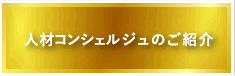 人材コンシェルジュのご紹介